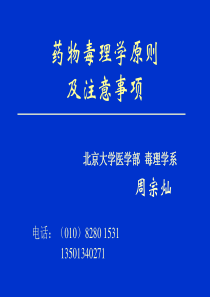 药物毒理学原则
及注意事项

北京大学医学部 毒理学系
周宗灿

电话：（010）8280 1531
13501340271